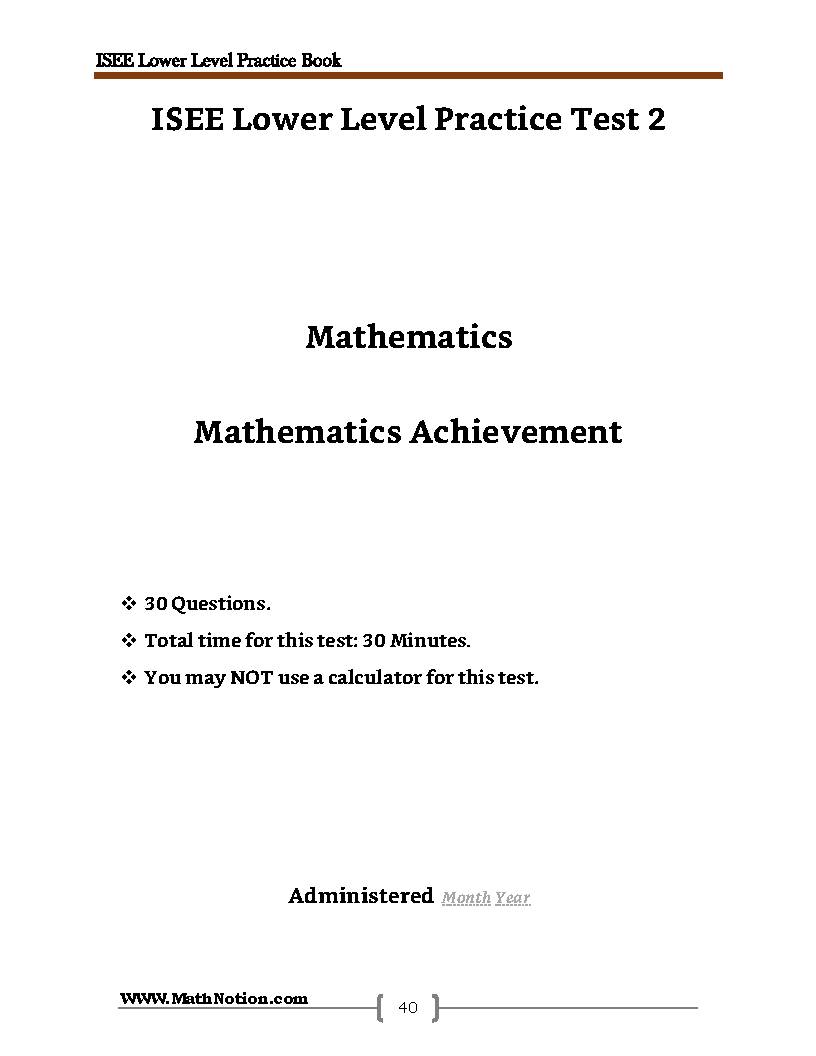 ISEE Lower Level Practice Book

ISEE Lower Level Practice Test 2

Mathematics

Mathematics Achievement

❖ 30 Questions.
❖ Total time for this test: 30 Minutes.
❖ You may NOT use a calculator for this test.

Administered Month Year

WWW.MathNotion.com

40